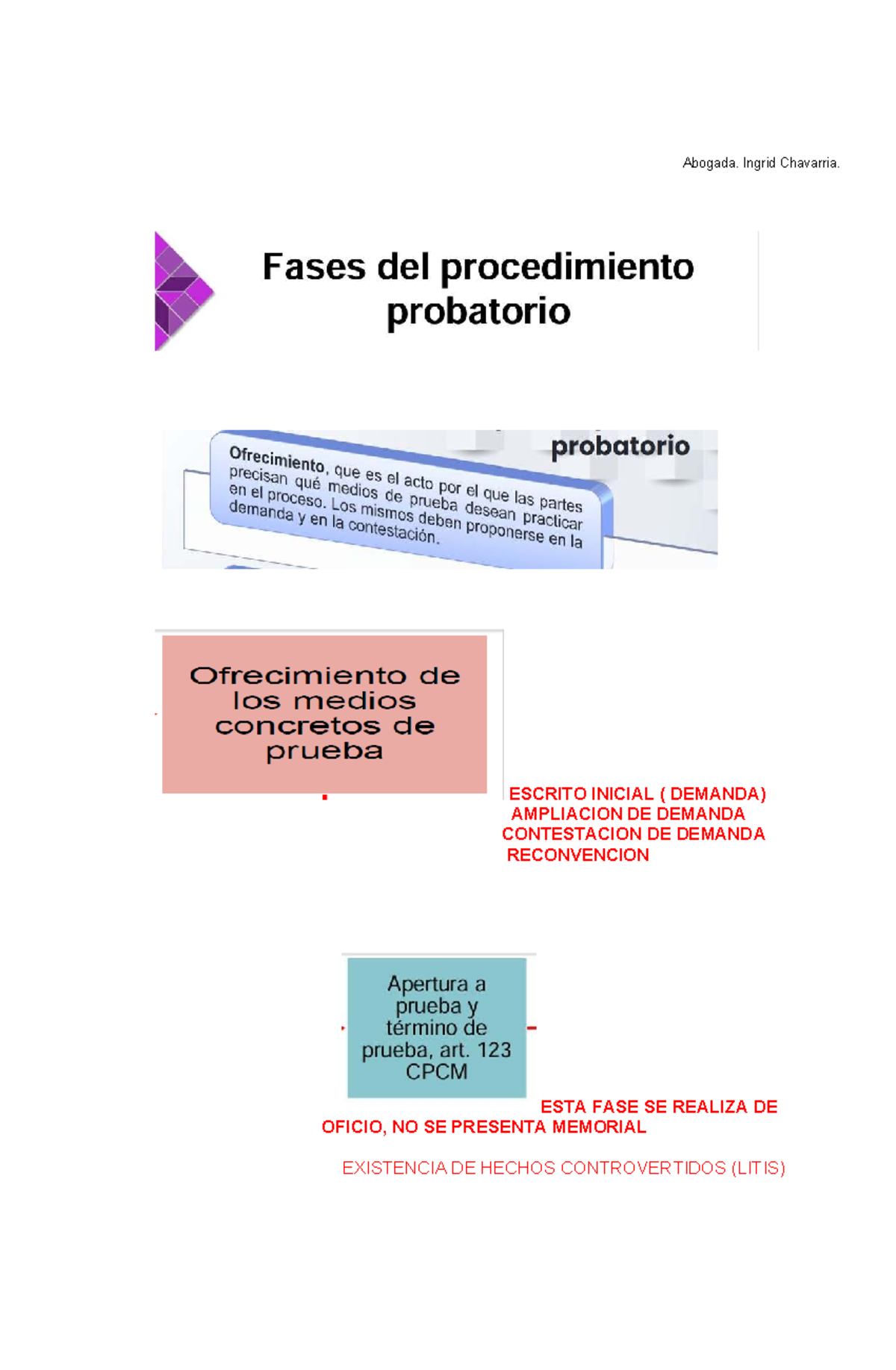 Abogada. Ingrid Chavarria.

Fases del procedimiento probatorio

probatorio

Ofrecimiento, que es el acto por el que las partes precisan qué medios de prueba desean practicar en el proceso. Los mismos deben proponerse en la demanda y en la contestación.

Ofrecimiento de los medios concretos de prueba

ESCRITO INICIAL ( DEMANDA)
AMPLIACION DE DEMANDA
CONTESTACION DE DEMANDA
RECONVENCION

Apertura a prueba y término de prueba, art. 123 CPCM

ESTA FASE SE REALIZA DE OFICIO, NO SE PRESENTA MEMORIAL

EXISTENCIA DE HECHOS CONTROVERTIDOS (LITIS)